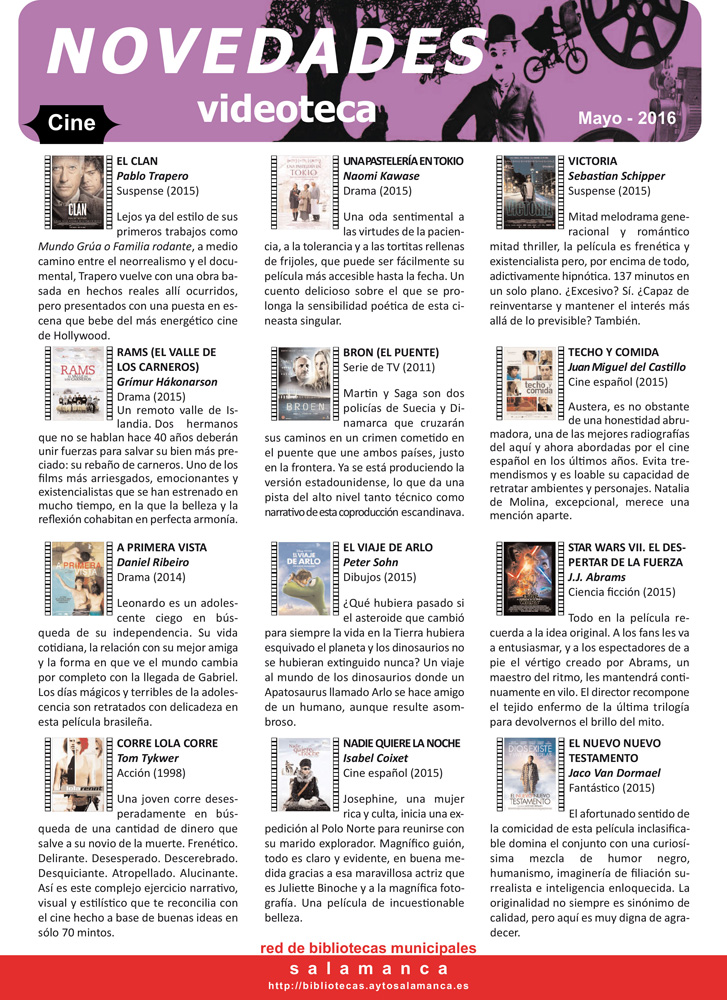 NOVEDADES
videoteca
Cine
Mayo - 2016

EL CLAN
Pablo Trapero
Suspense (2015)

Lejos ya del estilo de sus primeros trabajos como Mundo Grúa o Familia rodante, a medio camino entre el neorrealismo y el documental, Trapero vuelve con una obra basada en hechos reales allí ocurridos, pero presentados con una puesta en escena que bebe del más energético cine de Hollywood.

RAMS (EL VALLE DE LOS CARNEROS)
Grímur Hákonarson
Drama (2015)

Un remoto valle de Islandia. Dos hermanos que no se hablan hace 40 años deberán unir fuerzas para salvar su bien más preciado: su rebaño de carneros. Uno de los films más arriesgados, emocionantes y existencialistas que se han estrenado en mucho tiempo, en la que la belleza y la reflexión cohabitan en perfecta armonía.

A PRIMERA VISTA
Daniel Ribeiro
Drama (2014)

Leonardo es un adolescente ciego en búsqueda de su independencia. Su vida cotidiana, la relación con su mejor amiga y la forma en que ve el mundo cambia por completo con la llegada de Gabriel. Los días mágicos y terribles de la adolescencia son retratados con delicadeza en esta película brasileña.

CORRE LOLA CORRE
Tom Tykwer
Acción (1998)

Una joven corre desesperadamente en búsqueda de una cantidad de dinero que salve a su novio de la muerte. Frenético. Delirante. Desesperado. Descerebrado. Desquiciante. Atropellado. Alucinante. Así es este complejo ejercicio narrativo, visual y estilístico que te reconcilia con el cine hecho a base de buenas ideas en sólo 70 mintos.

UNA PASTELERÍA EN TOKIO
Naomi Kawase
Drama (2015)

Una oda sentimental a las virtudes de la paciencia, a la tolerancia y a las tortitas rellenas de frijoles, que puede ser fácilmente su película más accesible hasta la fecha. Un cuento delicioso sobre el que se prolonga la sensibilidad poética de esta cineasta singular.

BRON (EL PUENTE)
Serie de TV (2011)

Martin y Saga son dos policías de Suecia y Dinamarca que cruzarán sus caminos en un crimen cometido en el puente que une ambos países, justo en la frontera. Ya se está produciendo la versión estadounidense, lo que da una pista del alto nivel tanto técnico como narrativo de esta coproducción escandinava.

EL VIAJE DE ARLO
Peter Sohn
Dibujos (2015)

¿Qué hubiera pasado si el asteroide que cambió para siempre la vida en la Tierra hubiera esquivado el planeta y los dinosaurios no se hubieran extinguido nunca? Un viaje al mundo de los dinosaurios donde un Apatosaurus llamado Arlo se hace amigo de un humano, aunque resulte asombroso.

NADIE QUIERE LA NOCHE
Isabel Coixet
Cine español (2015)

Josephine, una mujer rica y culta, inicia una expedición al Polo Norte para reunirse con su marido explorador. Magnífico guión, todo es claro y evidente, en buena medida gracias a esa maravillosa actriz que es Juliette Binoche y a la magnífica fotografía. Una película de incuestionable belleza.

VICTORIA
Sebastian Schipper
Suspense (2015)

Mitad melodrama generacional y romántico mitad thriller, la película es frenética y existencialista pero, por encima de todo, adictivamente hipnótica. 137 minutos en un solo plano. ¿Excesivo? Sí. ¿Capaz de reinventarse y mantener el interés más allá de lo previsible? También.

TECHO Y COMIDA
Juan Miguel del Castillo
Cine español (2015)

Austera, es no obstante de una honestidad abrumadora, una de las mejores radiografías del aquí y ahora abordadas por el cine español en los últimos años. Evita tremendismos y es loable su capacidad de retratar ambientes y personajes. Natalia de Molina, excepcional, merece una mención aparte.

STAR WARS VII. EL DESPERTAR DE LA FUERZA
J.J. Abrams
Ciencia ficción (2015)

Todo en la película recuerda a la idea original. A los fans les va a entusiasmar, y a los espectadores de a pie el vértigo creado por Abrams, un maestro del ritmo, les mantendrá continuamente en vilo. El director recompone el tejido enfermo de la última trilogía para devolvernos el brillo del mito.

EL NUEVO NUEVO TESTAMENTO
Jaco Van Dormael
Fantástico (2015)

El afortunado sentido de la comicidad de esta película inclasificable domina el conjunto con una curiosísima mezcla de humor negro, humanismo, imaginería de filiación surrealista e inteligencia enloquecida. La originalidad no siempre es sinónimo de calidad, pero aquí es muy digna de agradecer.

red de bibliotecas municipales
salamanca
http://bibliotecas.aytosalamanca.es